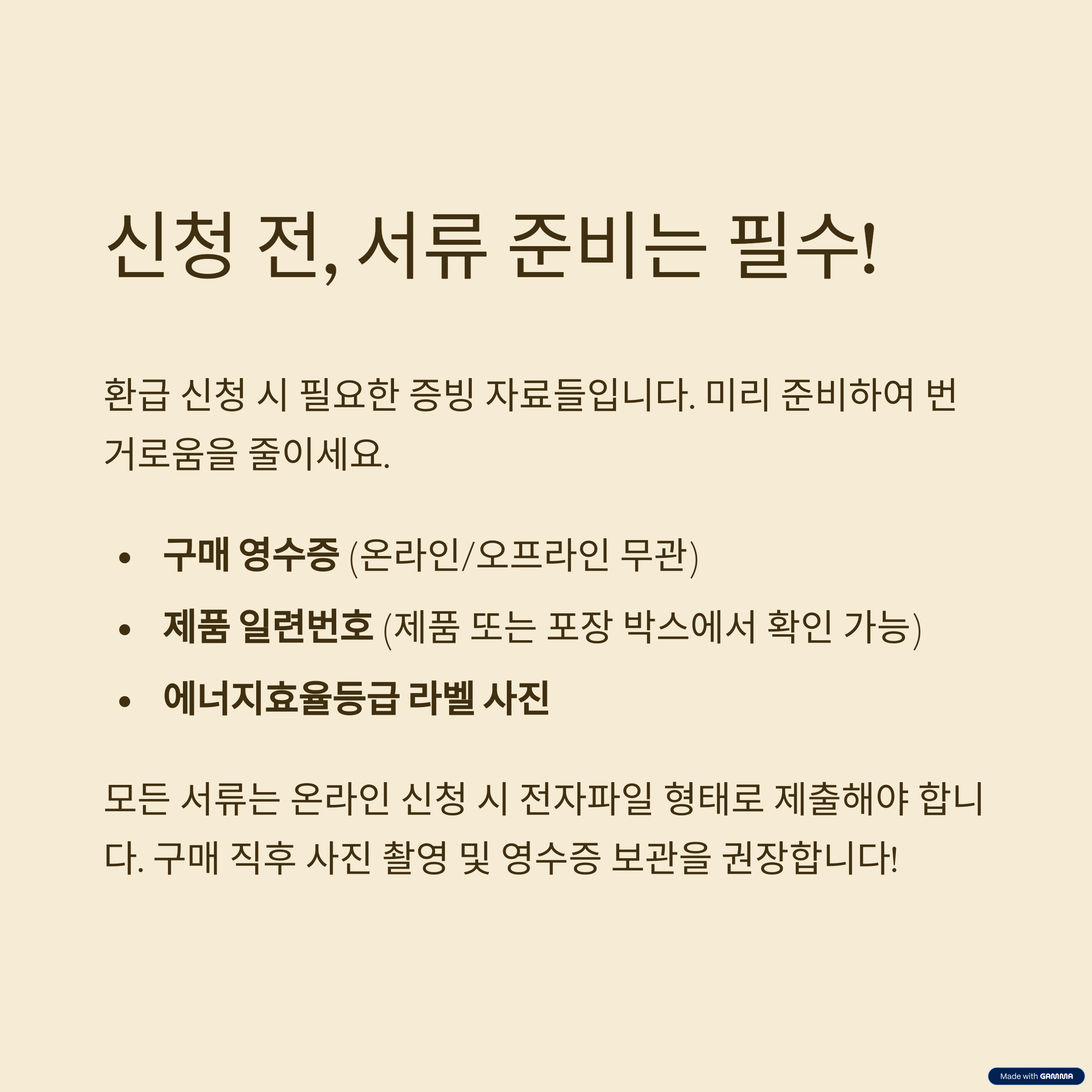 신청 전, 서류 준비는 필수!

환급 신청 시 필요한 증빙 자료들입니다. 미리 준비하여 번거로움을 줄이세요.

• 구매 영수증 (온라인/오프라인 무관)
• 제품 일련번호 (제품 또는 포장 박스에서 확인 가능)
• 에너지효율등급 라벨 사진

모든 서류는 온라인 신청 시 전자파일 형태로 제출해야 합니다. 구매 직후 사진 촬영 및 영수증 보관을 권장합니다!

Made with GAMMA